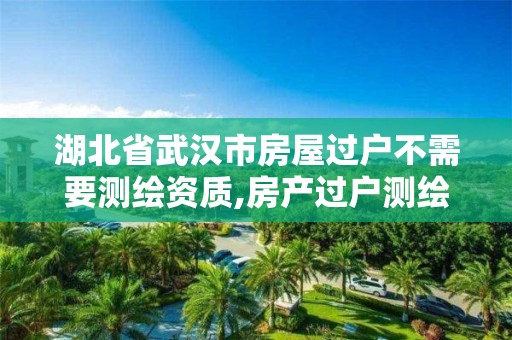 湖北省武汉市房屋过户不需要测绘资质,房产过户测绘